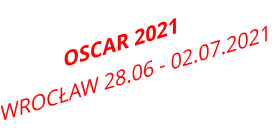 OSCAR 2021
WROCŁAW 28.06 - 02.07.2021